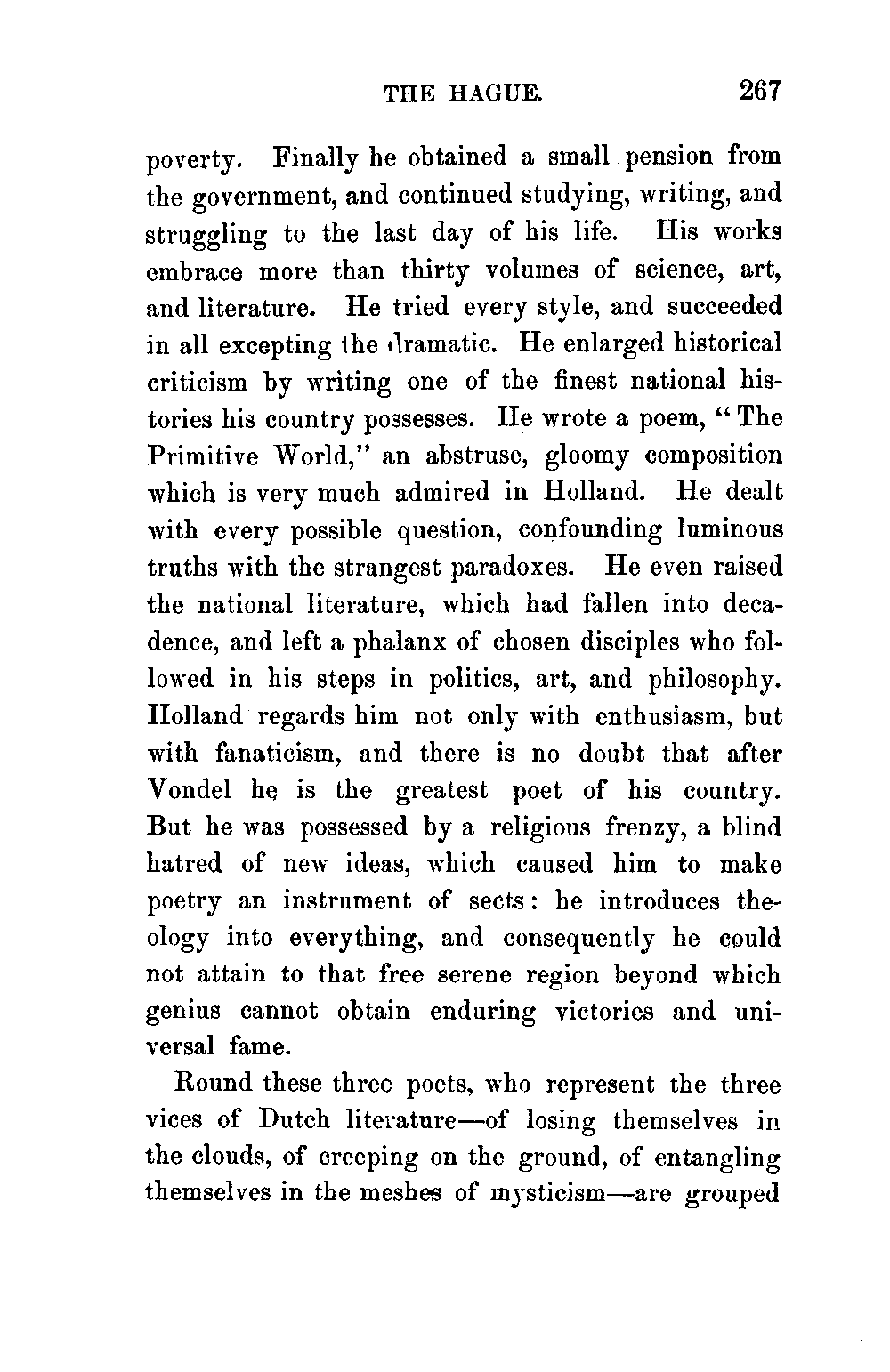 THE HAGUE. 267

poverty. Finally he obtained a small pension from the government, and continued studying, writing, and struggling to the last day of his life. His works embrace more than thirty volumes of science, art, and literature. He tried every style, and succeeded in all excepting the dramatic. He enlarged historical criticism by writing one of the finest national histories his country possesses. He wrote a poem, "The Primitive World," an abstruse, gloomy composition which is very much admired in Holland. He dealt with every possible question, confounding luminous truths with the strangest paradoxes. He even raised the national literature, which had fallen into decadence, and left a phalanx of chosen disciples who followed in his steps in politics, art, and philosophy. Holland regards him not only with enthusiasm, but with fanaticism, and there is no doubt that after Vondel he is the greatest poet of his country. But he was possessed by a religious frenzy, a blind hatred of new ideas, which caused him to make poetry an instrument of sects: he introduces theology into everything, and consequently he could not attain to that free serene region beyond which genius cannot obtain enduring victories and universal fame.

Round these three poets, who represent the three vices of Dutch literature—of losing themselves in the clouds, of creeping on the ground, of entangling themselves in the meshes of mysticism—are grouped